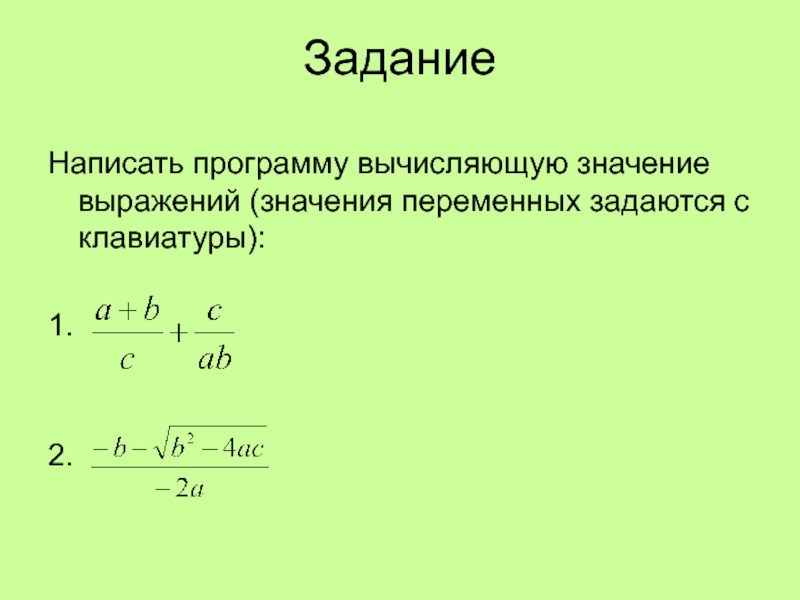 Задание

Написать программу вычисляющую значение выражений (значения переменных задаются с клавиатуры):

1. $\frac{a+b}{c}+\frac{c}{ab}$

2. $\frac{-b-\sqrt{b^2-4ac}}{-2a}$